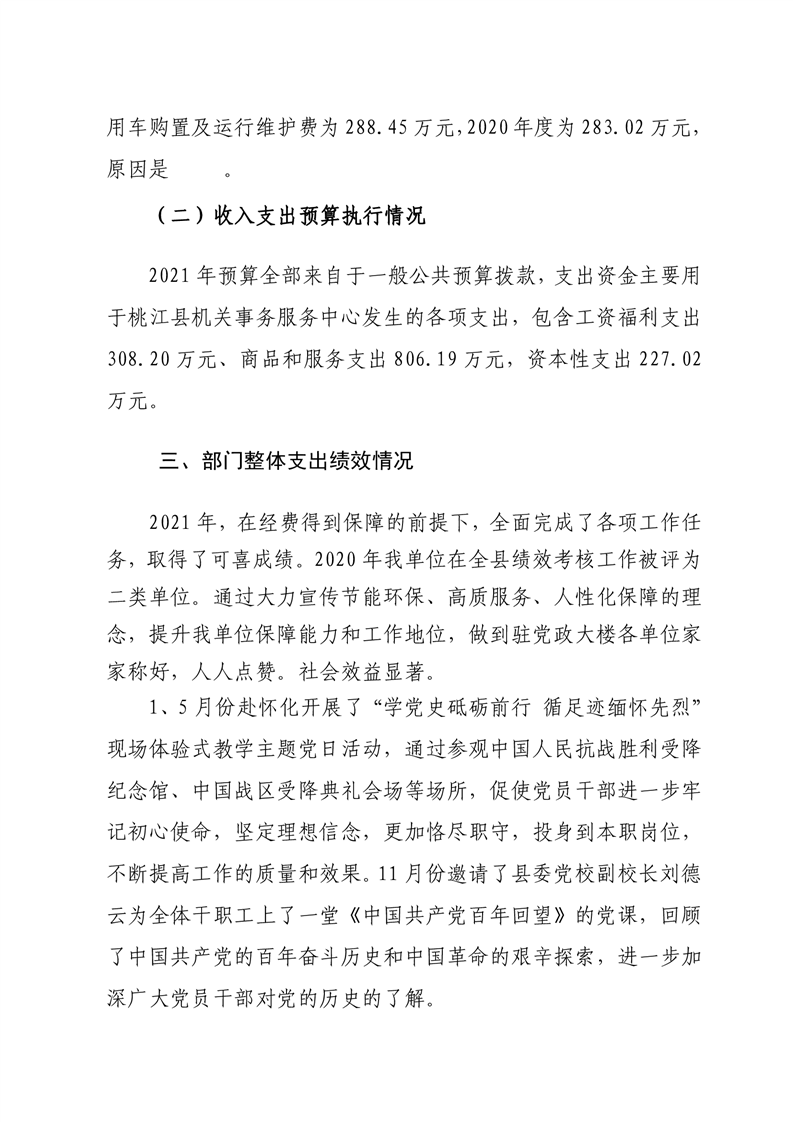 用车购置及运行维护费为 288.45 万元，2020 年度为 283.02 万元，原因是　　。

（二）收入支出预算执行情况

2021 年预算全部来自于一般公共预算拨款，支出资金主要用于桃江县机关事务服务中心发生的各项支出，包含工资福利支出 308.20 万元、商品和服务支出 806.19 万元，资本性支出 227.02 万元。

三、部门整体支出绩效情况

2021 年，在经费得到保障的前提下，全面完成了各项工作任务，取得了可喜成绩。2020 年我单位在全县绩效考核工作被评为二类单位。通过大力宣传节能环保、高质服务、人性化保障的理念，提升我单位保障能力和工作地位，做到驻党政大楼各单位家家称好，人人点赞。社会效益显著。

1、5 月份赴怀化开展了“学党史砥砺前行 循足迹缅怀先烈”现场体验式教学主题党日活动，通过参观中国人民抗战胜利受降纪念馆、中国战区受降典礼会场等场所，促使党员干部进一步牢记初心使命，坚定理想信念，更加恪尽职守，投身到本职岗位，不断提高工作的质量和效果。11 月份邀请了县委党校副校长刘德云为全体干职工上了一堂《中国共产党百年回望》的党课，回顾了中国共产党的百年奋斗历史和中国革命的艰辛探索，进一步加深广大党员干部对党的历史的了解。